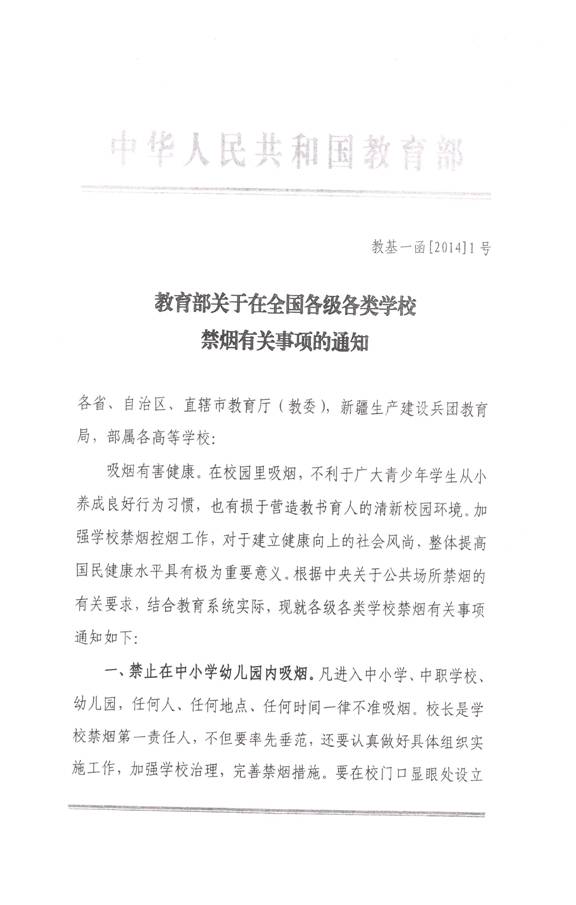 中华人民共和国教育部

教基一函[2014]1号

教育部关于在全国各级各类学校
禁烟有关事项的通知

各省、自治区、直辖市教育厅（教委），新疆生产建设兵团教育局，部属各高等学校：

吸烟有害健康。在校园里吸烟，不利于广大青少年学生从小养成良好行为习惯，也有损于营造教书育人的清新校园环境。加强学校禁烟控烟工作，对于建立健康向上的社会风尚，整体提高国民健康水平具有极为重要意义。根据中央关于公共场所禁烟的有关要求，结合教育系统实际，现就各级各类学校禁烟有关事项通知如下：

一、禁止在中小学幼儿园内吸烟。凡进入中小学、中职学校、幼儿园，任何人、任何地点、任何时间一律不准吸烟。校长是学校禁烟第一责任人，不但要率先垂范，还要认真做好具体组织实施工作，加强学校治理，完善禁烟措施。要在校门口显眼处设立